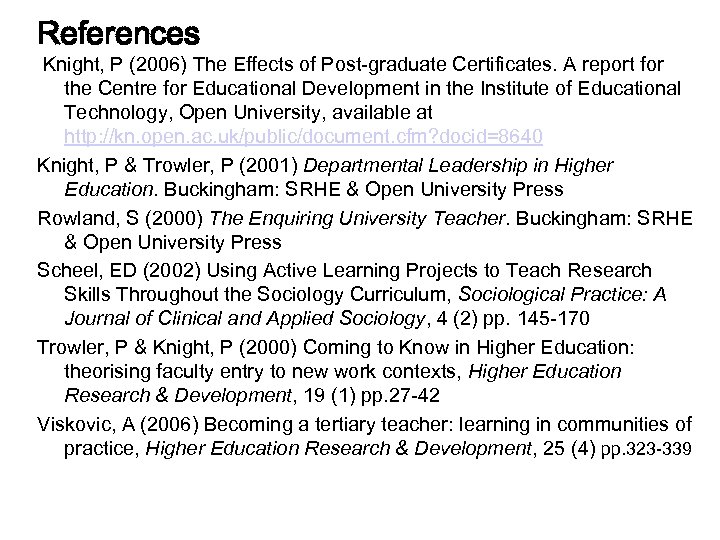 References

Knight, P (2006) The Effects of Post-graduate Certificates. A report for the Centre for Educational Development in the Institute of Educational Technology, Open University, available at http://kn.open.ac.uk/public/document.cfm?docid=8640

Knight, P & Trowler, P (2001) Departmental Leadership in Higher Education. Buckingham: SRHE & Open University Press

Rowland, S (2000) The Enquiring University Teacher. Buckingham: SRHE & Open University Press

Scheel, ED (2002) Using Active Learning Projects to Teach Research Skills Throughout the Sociology Curriculum, Sociological Practice: A Journal of Clinical and Applied Sociology, 4 (2) pp. 145-170

Trowler, P & Knight, P (2000) Coming to Know in Higher Education: theorising faculty entry to new work contexts, Higher Education Research & Development, 19 (1) pp.27-42

Viskovic, A (2006) Becoming a tertiary teacher: learning in communities of practice, Higher Education Research & Development, 25 (4) pp.323-339